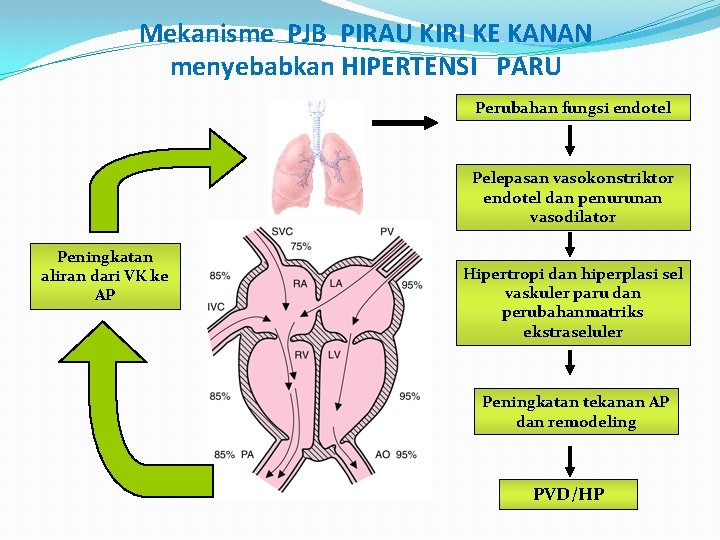 Mekanisme PJB PIRAU KIRI KE KANAN menyebabkan HIPERTENSI PARU

Peningkatan aliran dari VK ke AP

SVC
75%
PV
85%
RA
LA
95%
IVC
RV
LV
85%
95%
85% PA
AO 95%

Perubahan fungsi endotel

Pelepasan vasokonstriktor endotel dan penurunan vasodilator

Hipertropi dan hiperplasi sel vaskuler paru dan perubahanmatriks ekstraseluler

Peningkatan tekanan AP dan remodeling

PVD/HP